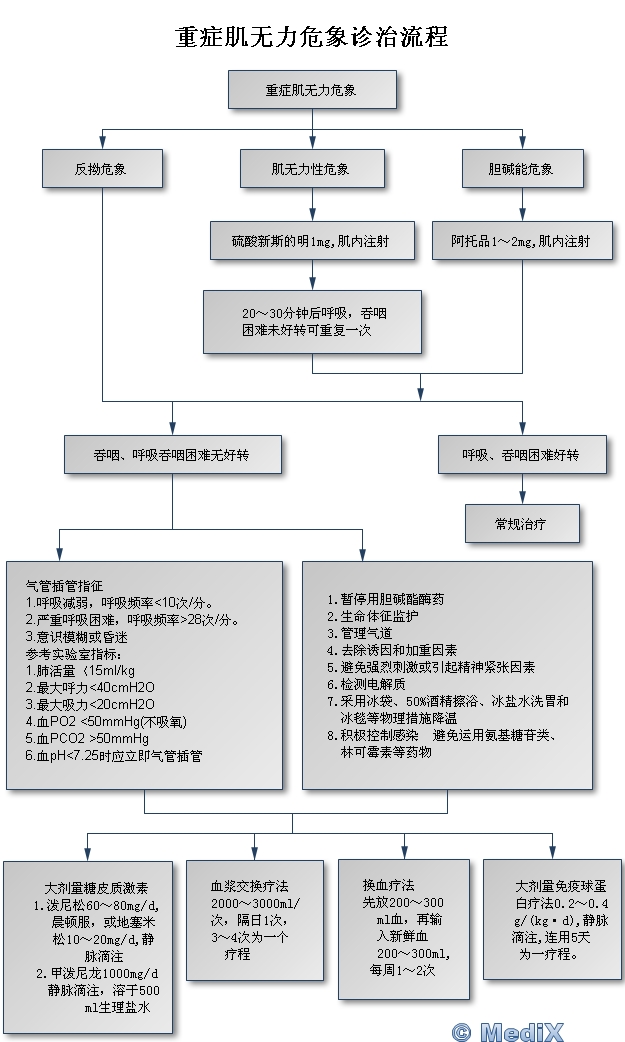 重症肌无力危象诊治流程

重症肌无力危象

反拗危象

肌无力性危象

胆碱能危象

硫酸新斯的明1mg,肌内注射

阿托品1～2mg,肌内注射

20～30分钟后呼吸，吞咽困难未好转可重复一次

吞咽、呼吸吞咽困难无好转

呼吸、吞咽困难好转

常规治疗

气管插管指征
1.呼吸减弱，呼吸频率<10次/分。
2.严重呼吸困难，呼吸频率>28次/分。
3.意识模糊或昏迷
参考实验室指标：
1.肺活量 <15ml/kg
2.最大呼力<40cmH2O
3.最大吸力<20cmH2O
4.血PO2 <50mmHg(不吸氧)
5.血PCO2 >50mmHg
6.血pH<7.25时应立即气管插管

1.暂停用胆碱酯酶药
2.生命体征监护
3.管理气道
4.去除诱因和加重因素
5.避免强烈刺激或引起精神紧张因素
6.检测电解质
7.采用冰袋、50%酒精擦浴、冰盐水洗胃和冰毯等物理措施降温
8.积极控制感染 避免运用氨基糖苷类、林可霉素等药物

大剂量糖皮质激素
1.泼尼松60～80mg/d,晨顿服，或地塞米松10～20mg/d,静脉滴注
2.甲泼尼龙1000mg/d静脉滴注，溶于500ml生理盐水

血浆交换疗法
2000～3000ml/次，隔日1次，3～4次为一个疗程

换血疗法
先放200～300ml血，再输入新鲜血200～300ml,每周1～2次

大剂量免疫球蛋白疗法0.2～0.4g/(kg·d),静脉滴注,连用5天为一疗程。

© MediX